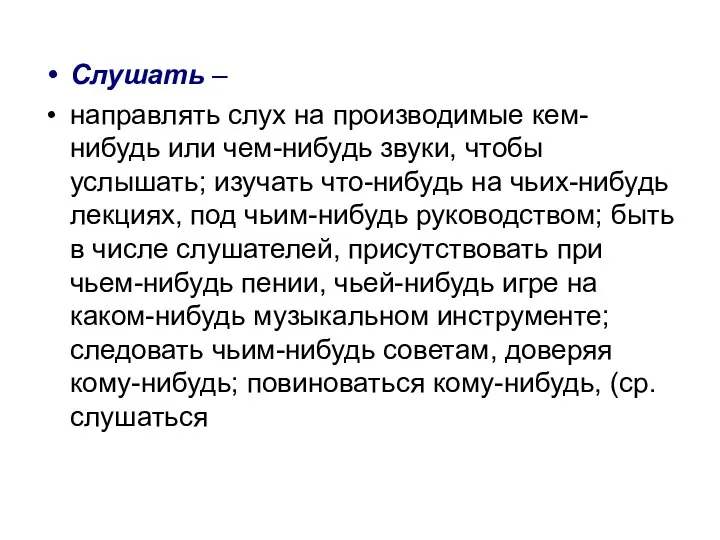 • Слушать –

• направлять слух на производимые кем-нибудь или чем-нибудь звуки, чтобы услышать; изучать что-нибудь на чьих-нибудь лекциях, под чьим-нибудь руководством; быть в числе слушателей, присутствовать при чьем-нибудь пении, чьей-нибудь игре на каком-нибудь музыкальном инструменте; следовать чьим-нибудь советам, доверяя кому-нибудь; повиноваться кому-нибудь, (ср. слушаться